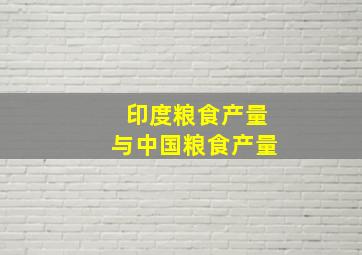 印度粮食产量
与中国粮食产量